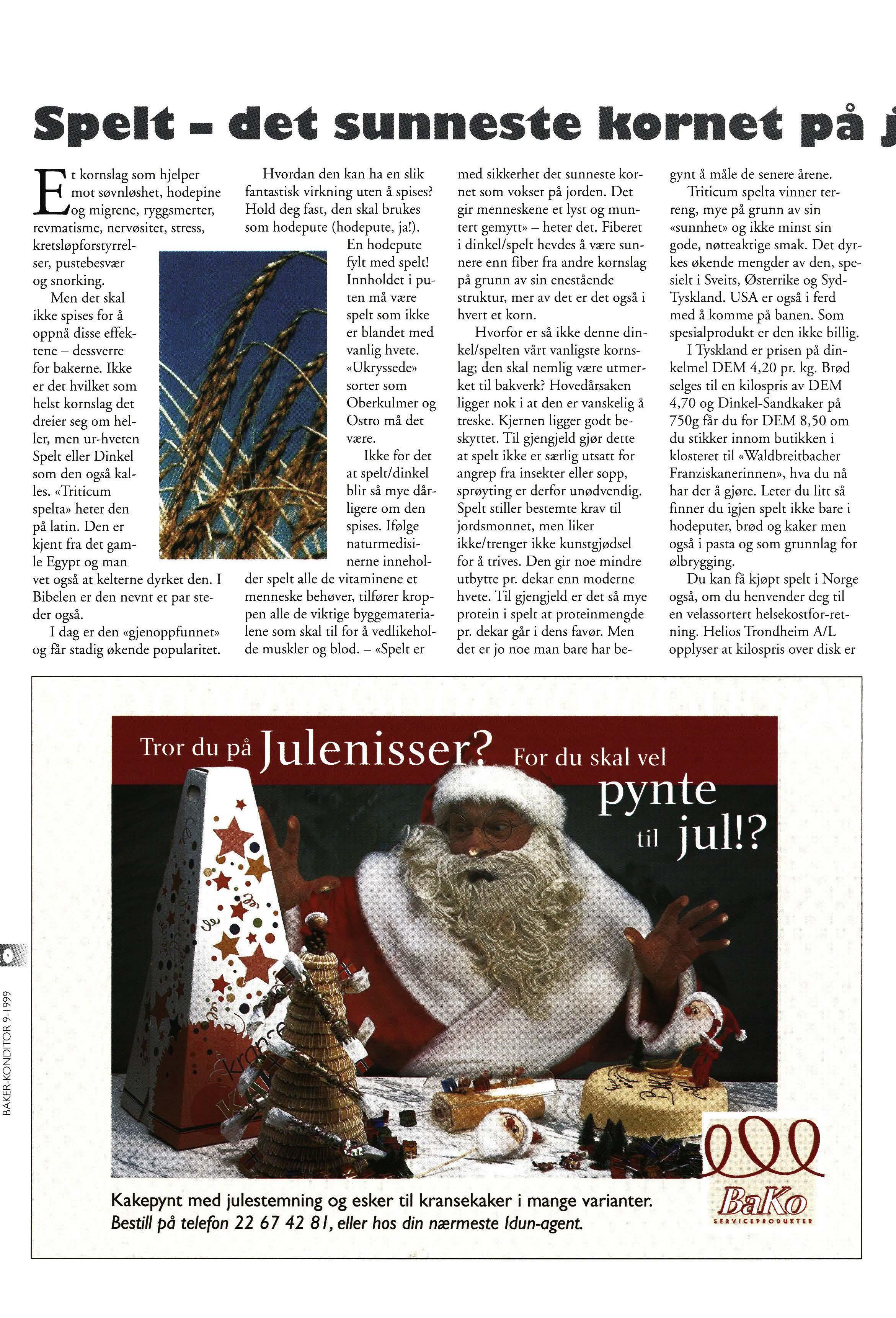 Spelt – det sunneste kornet på j

Et kornslag som hjelper mot søvnløshet, hodepine og migrene, ryggsmerter, revmatisme, nervøsitet, stress, kretsløpforstyrrelser, pustebesvær og snorking.

Men det skal ikke spises for å oppnå disse effektene – dessverre for bakerne. Ikke er det hvilket som helst kornslag det dreier seg om heller, men ur-hveten Spelt eller Dinkel som den også kalles. «Triticum spelta» heter den på latin. Den er kjent fra det gamle Egypt og man vet også at kelterne dyrket den. I Bibelen er den nevnt et par steder også.

I dag er den «gjenoppfunnet» og får stadig økende popularitet.

Hvordan den kan ha en slik fantastisk virkning uten å spises? Hold deg fast, den skal brukes som hodepute (hodepute, ja!).

En hodepute fylt med spelt! Innholdet i puten må være spelt som ikke er blandet med vanlig hvete. «Ukryssede» sorter som Oberkulmer og Ostro må det være.

Ikke for det at spelt/dinkel blir så mye dårligere om den spises. Ifølge naturmedisinerne inneholder spelt alle de vitaminene et menneske behøver, tilfører kroppen alle de viktige byggematerialene som skal til for å vedlikeholde muskler og blod. – «Spelt er med sikkerhet det sunneste kornet som vokser på jorden. Det gir menneskene et lyst og muntert gemytt» – heter det. Fiberet i dinkel/spelt hevdes å være sunnere enn fiber fra andre kornslag på grunn av sin enestående struktur, mer av det er det også i hvert et korn.

Hvorfor er så ikke denne dinkel/spelten vårt vanligste kornslag; den skal nemlig være utmerket til bakverk? Hovedårsaken ligger nok i at den er vanskelig å treske. Kjernen ligger godt beskyttet. Til gjengjeld gjør dette at spelt ikke er særlig utsatt for angrep fra insekter eller sopp, sprøyting er derfor unødvendig. Spelt stiller bestemte krav til jordsmonnet, men liker ikke/trenger ikke kunstgjødsel for å trives. Den gir noe mindre utbytte pr. dekar enn moderne hvete. Til gjengjeld er det så mye protein i spelt at proteinmengde pr. dekar går i dens favør. Men det er jo noe man bare har begynt å måle de senere årene.

Triticum spelta vinner terreng, mye på grunn av sin «sunnhet» og ikke minst sin gode, nøtteaktige smak. Det dyrkes økende mengder av den, spesielt i Sveits, Østerrike og Syd-Tyskland. USA er også i ferd med å komme på banen. Som spesialprodukt er den ikke billig.

I Tyskland er prisen på dinkelmel DEM 4,20 pr. kg. Brød selges til en kilospris av DEM 4,70 og Dinkel-Sandkaker på 750g får du for DEM 8,50 om du stikker innom butikken i klosteret til «Waldbreitbacher Franziskanerinnen», hva du nå har der å gjøre. Leter du litt så finner du igjen spelt ikke bare i hodeputer, brød og kaker men også i pasta og som grunnlag for ølbrygging.

Du kan få kjøpt spelt i Norge også, om du henvender deg til en velassortert helsekostfor-retning. Helios Trondheim A/L opplyser at kilospris over disk er

Tror du på Julenisser? For du skal vel pynte til jul!?

Kakepynt med julestemning og esker til kransekaker i mange varianter.
Bestill på telefon 22 67 42 81, eller hos din nærmeste Idun-agent.

BaKo
SERVICEPRODUKTER

BAKER-KONDITOR 9-1999